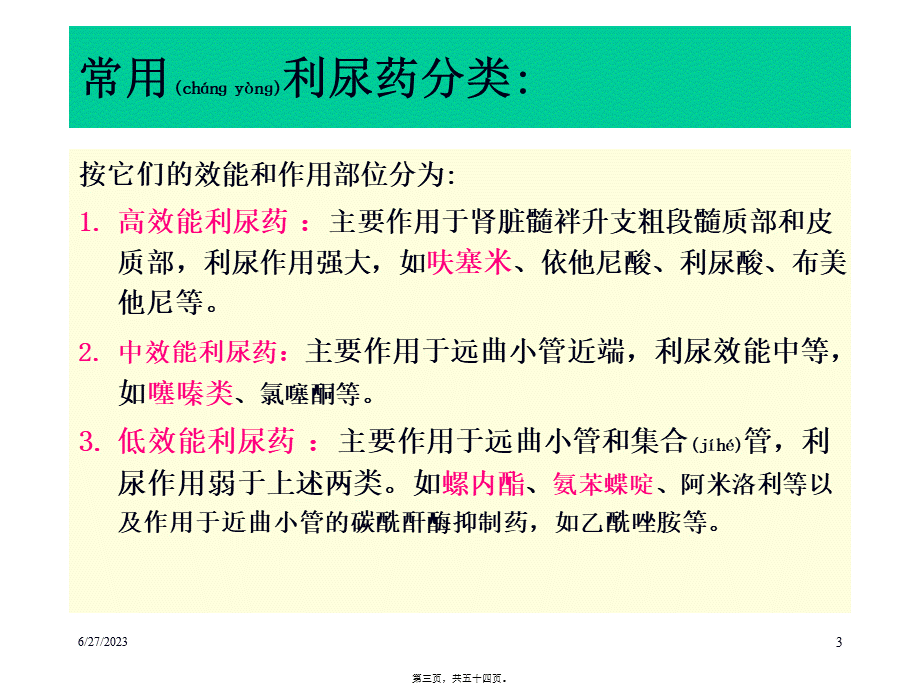 常用(cháng yòng)利尿药分类:

按它们的效能和作用部位分为:

1. 高效能利尿药 ：主要作用于肾脏髓袢升支粗段髓质部和皮质部，利尿作用强大，如呋塞米、依他尼酸、利尿酸、布美他尼等。

2. 中效能利尿药：主要作用于远曲小管近端，利尿效能中等，如噻嗪类、氯噻酮等。

3. 低效能利尿药 ：主要作用于远曲小管和集合(jíhé)管，利尿作用弱于上述两类。如螺内酯、氨苯蝶啶、阿米洛利等以及作用于近曲小管的碳酰酐酶抑制药，如乙酰唑胺等。

6/27/2023

3

第三页，共五十四页。